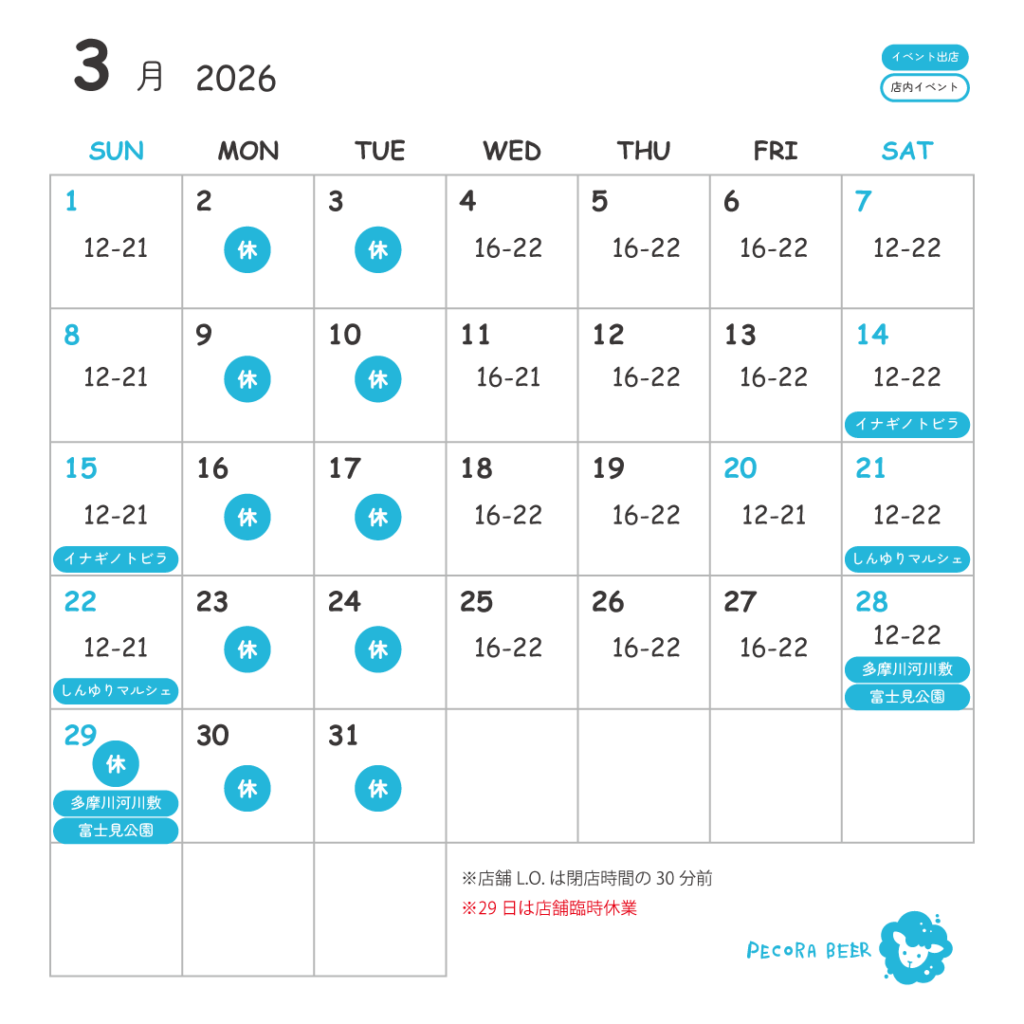 3 月 2026

イベント出店
店内イベント

| SUN | MON | TUE | WED | THU | FRI | SAT |
|---|---|---|---|---|---|---|
| 1 12-21 | 2 休 | 3 休 | 4 16-22 | 5 16-22 | 6 16-22 | 7 12-22 |
| 8 12-21 | 9 休 | 10 休 | 11 16-21 | 12 16-22 | 13 16-22 | 14 12-22 イナギノトビラ |
| 15 12-21 イナギノトビラ | 16 休 | 17 休 | 18 16-22 | 19 16-22 | 20 12-21 | 21 12-22 しんゆりマルシェ |
| 22 12-21 しんゆりマルシェ | 23 休 | 24 休 | 25 16-22 | 26 16-22 | 27 16-22 | 28 12-22 多摩川河川敷 富士見公園 |
| 29 休 多摩川河川敷 富士見公園 | 30 休 | 31 休 | | | | |

※店舗 L.O. は閉店時間の 30 分前
※29 日は店舗臨時休業

PECORA BEER